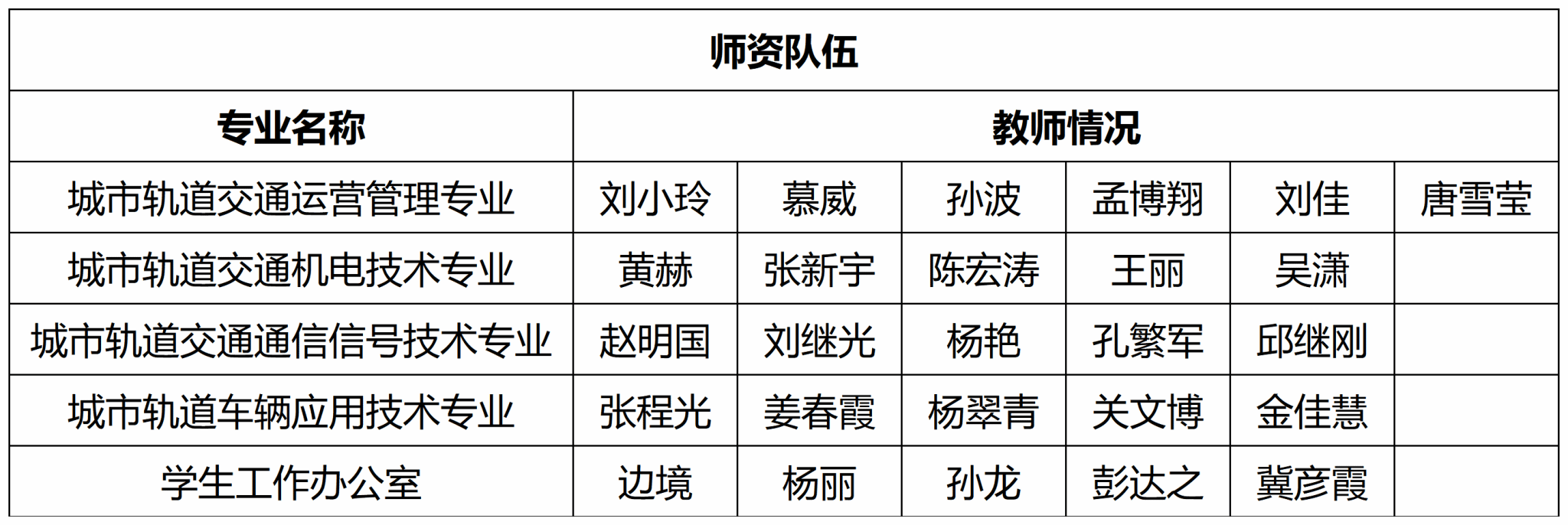 | 师资队伍 | | | | | | |
|---|---|---|---|---|---|---|
| 专业名称 | 教师情况 | | | | | |
| 城市轨道交通运营管理专业 | 刘小玲 | 慕威 | 孙波 | 孟博翔 | 刘佳 | 唐雪莹 |
| 城市轨道交通机电技术专业 | 黄赫 | 张新宇 | 陈宏涛 | 王丽 | 吴潇 | |
| 城市轨道交通通信信号技术专业 | 赵明国 | 刘继光 | 杨艳 | 孔繁军 | 邱继刚 | |
| 城市轨道车辆应用技术专业 | 张程光 | 姜春霞 | 杨翠青 | 关文博 | 金佳慧 | |
| 学生工作办公室 | 边境 | 杨丽 | 孙龙 | 彭达之 | 冀彦霞 | |